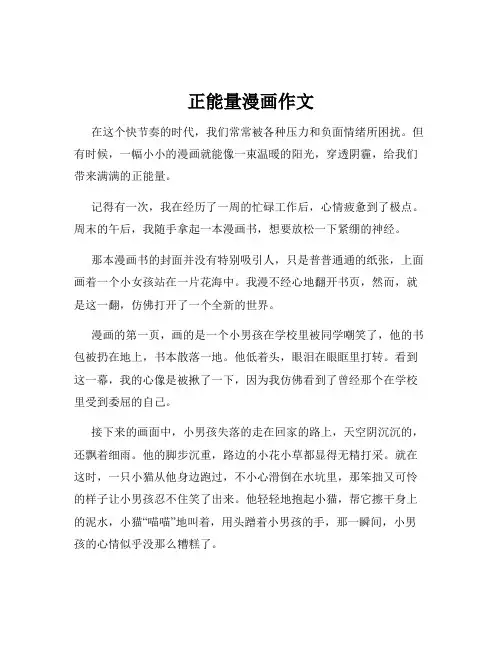 正能量漫画作文

在这个快节奏的时代，我们常常被各种压力和负面情绪所困扰。但有时候，一幅小小的漫画就能像一束温暖的阳光，穿透阴霾，给我们带来满满的正能量。

记得有一次，我在经历了一周的忙碌工作后，心情疲惫到了极点。周末的午后，我随手拿起一本漫画书，想要放松一下紧绷的神经。

那本漫画书的封面并没有特别吸引人，只是普普通通的纸张，上面画着一个小女孩站在一片花海中。我漫不经心地翻开书页，然而，就是这一翻，仿佛打开了一个全新的世界。

漫画的第一页，画的是一个小男孩在学校里被同学嘲笑了，他的书包被扔在地上，书本散落一地。他低着头，眼泪在眼眶里打转。看到这一幕，我的心像是被揪了一下，因为我仿佛看到了曾经那个在学校里受到委屈的自己。

接下来的画面中，小男孩失落的走在回家的路上，天空阴沉沉的，还飘着细雨。他的脚步沉重，路边的小花小草都显得无精打采。就在这时，一只小猫从他身边跑过，不小心滑倒在水坑里，那笨拙又可怜的样子让小男孩忍不住笑了出来。他轻轻地抱起小猫，帮它擦干身上的泥水，小猫“喵喵”地叫着，用头蹭着小男孩的手，那一瞬间，小男孩的心情似乎没那么糟糕了。